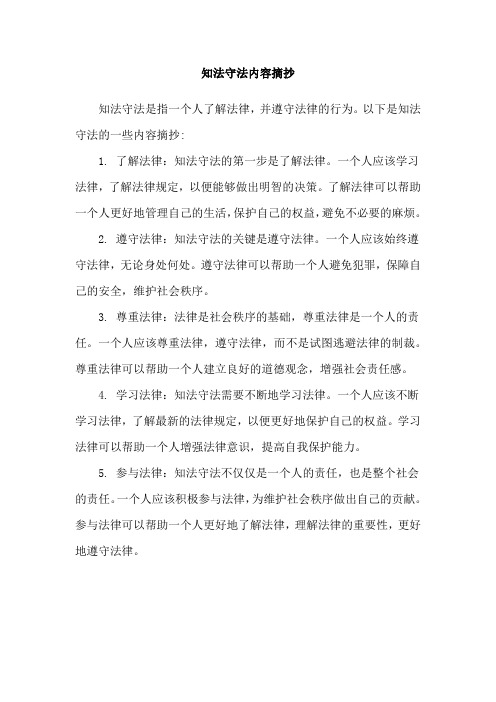 知法守法内容摘抄

知法守法是指一个人了解法律，并遵守法律的行为。以下是知法守法的一些内容摘抄:

1. 了解法律：知法守法的第一步是了解法律。一个人应该学习法律，了解法律规定，以便能够做出明智的决策。了解法律可以帮助一个人更好地管理自己的生活，保护自己的权益，避免不必要的麻烦。

2. 遵守法律：知法守法的关键是遵守法律。一个人应该始终遵守法律，无论身处何处。遵守法律可以帮助一个人避免犯罪，保障自己的安全，维护社会秩序。

3. 尊重法律：法律是社会秩序的基础，尊重法律是一个人的责任。一个人应该尊重法律，遵守法律，而不是试图逃避法律的制裁。尊重法律可以帮助一个人建立良好的道德观念，增强社会责任感。

4. 学习法律：知法守法需要不断地学习法律。一个人应该不断学习法律，了解最新的法律规定，以便更好地保护自己的权益。学习法律可以帮助一个人增强法律意识，提高自我保护能力。

5. 参与法律：知法守法不仅仅是一个人的责任，也是整个社会的责任。一个人应该积极参与法律，为维护社会秩序做出自己的贡献。参与法律可以帮助一个人更好地了解法律，理解法律的重要性，更好地遵守法律。